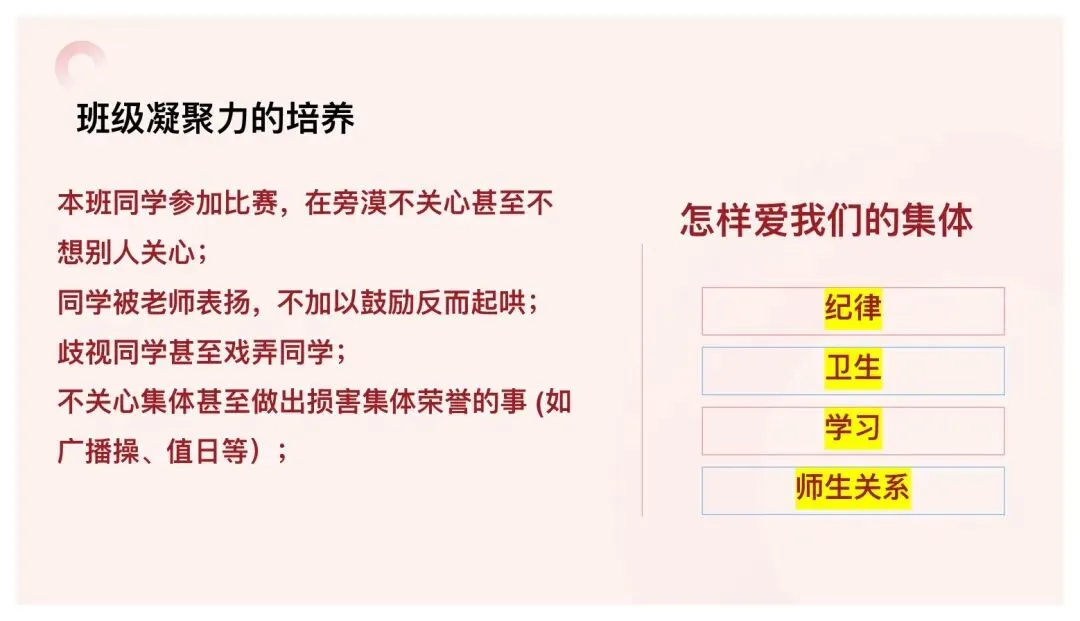 班级凝聚力的培养

本班同学参加比赛，在旁漠不关心甚至不想别人关心；
同学被老师表扬，不加以鼓励反而起哄；
歧视同学甚至戏弄同学；
不关心集体甚至做出损害集体荣誉的事(如广播操、值日等）；

怎样爱我们的集体

纪律

卫生

学习

师生关系